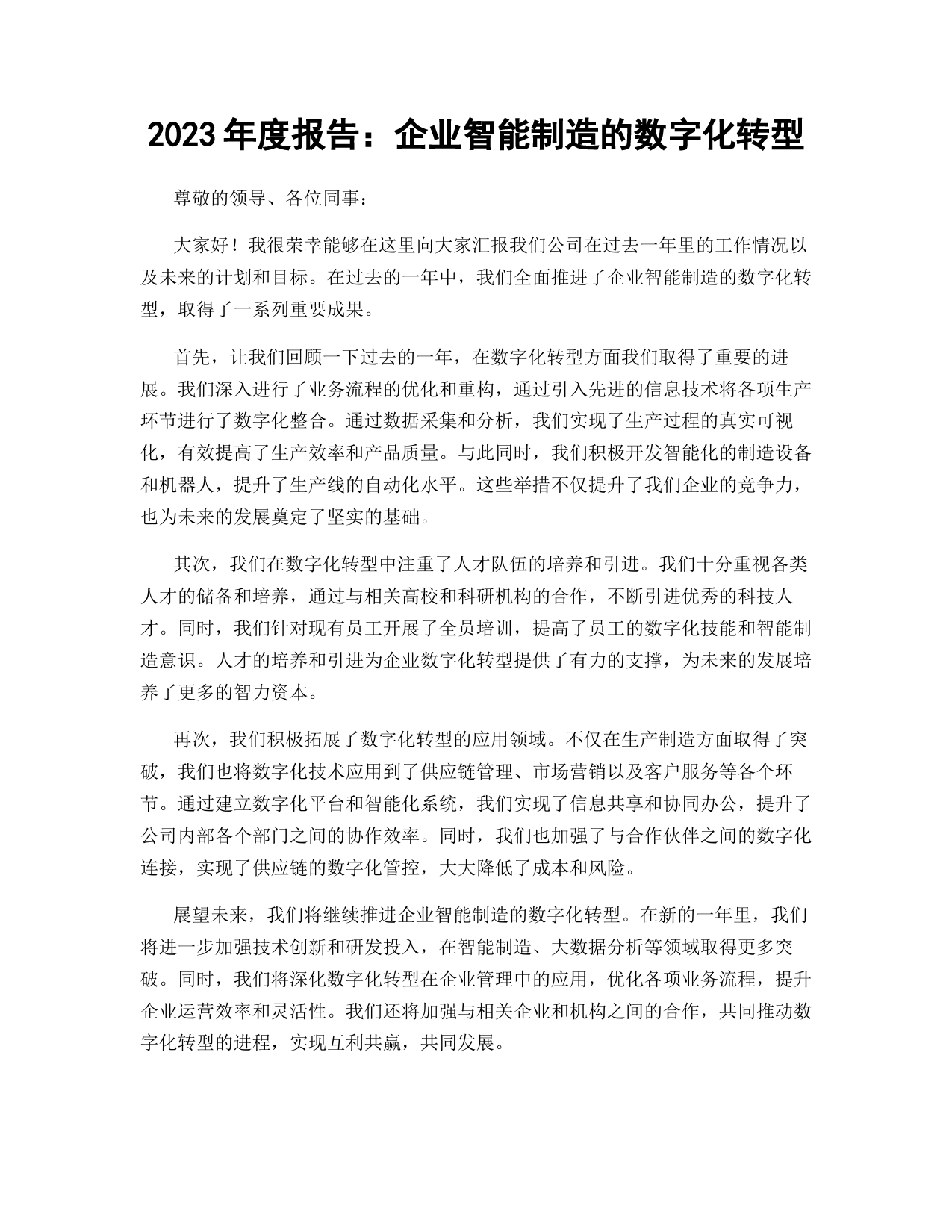 2023年度报告：企业智能制造的数字化转型

尊敬的领导、各位同事：

大家好！我很荣幸能够在这里向大家汇报我们公司在过去一年里的工作情况以及未来的计划和目标。在过去的一年中，我们全面推进了企业智能制造的数字化转型，取得了一系列重要成果。

首先，让我们回顾一下过去的一年，在数字化转型方面我们取得了重要的进展。我们深入进行了业务流程的优化和重构，通过引入先进的信息技术将各项生产环节进行了数字化整合。通过数据采集和分析，我们实现了生产过程的真实可视化，有效提高了生产效率和产品质量。与此同时，我们积极开发智能化的制造设备和机器人，提升了生产线的自动化水平。这些举措不仅提升了我们企业的竞争力，也为未来的发展奠定了坚实的基础。

其次，我们在数字化转型中注重了人才队伍的培养和引进。我们十分重视各类人才的储备和培养，通过与相关高校和科研机构的合作，不断引进优秀的科技人才。同时，我们针对现有员工开展了全员培训，提高了员工的数字化技能和智能制造意识。人才的培养和引进为企业数字化转型提供了有力的支撑，为未来的发展培养了更多的智力资本。

再次，我们积极拓展了数字化转型的应用领域。不仅在生产制造方面取得了突破，我们也将数字化技术应用到了供应链管理、市场营销以及客户服务等各个环节。通过建立数字化平台和智能化系统，我们实现了信息共享和协同办公，提升了公司内部各个部门之间的协作效率。同时，我们也加强了与合作伙伴之间的数字化连接，实现了供应链的数字化管控，大大降低了成本和风险。

展望未来，我们将继续推进企业智能制造的数字化转型。在新的一年里，我们将进一步加强技术创新和研发投入，在智能制造、大数据分析等领域取得更多突破。同时，我们将深化数字化转型在企业管理中的应用，优化各项业务流程，提升企业运营效率和灵活性。我们还将加强与相关企业和机构之间的合作，共同推动数字化转型的进程，实现互利共赢，共同发展。